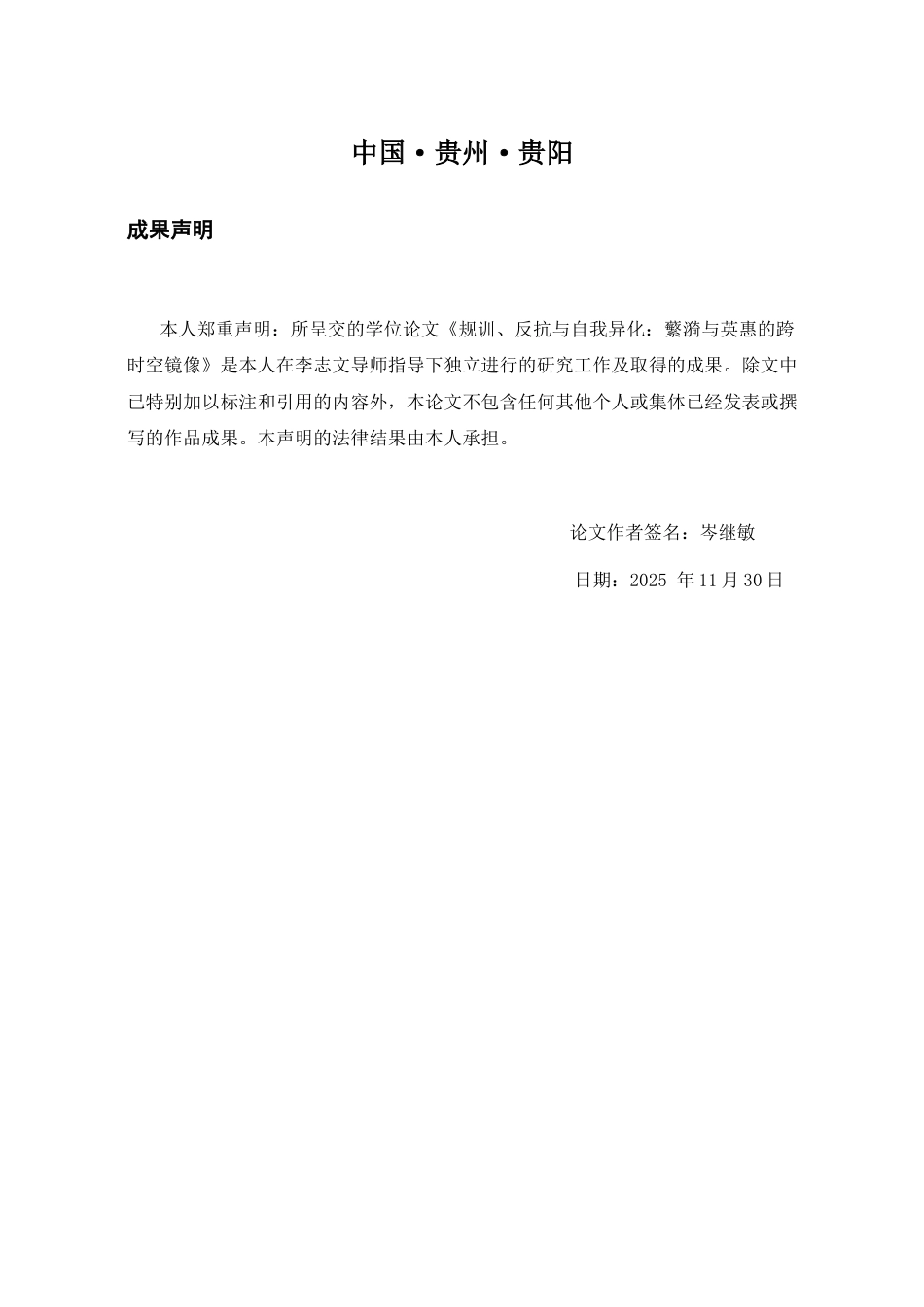 中国·贵州·贵阳

成果声明

本人郑重声明：所呈交的学位论文《规训、反抗与自我异化：蘩漪与英惠的跨时空镜像》是本人在李志文导师指导下独立进行的研究工作及取得的成果。除文中已特别加以标注和引用的内容外，本论文不包含任何其他个人或集体已经发表或撰写的作品成果。本声明的法律结果由本人承担。

论文作者签名：岑继敏

日期：2025 年 11 月 30 日